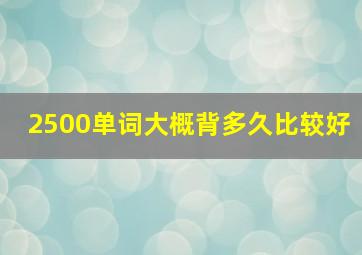 2500单词大概背多久比较好